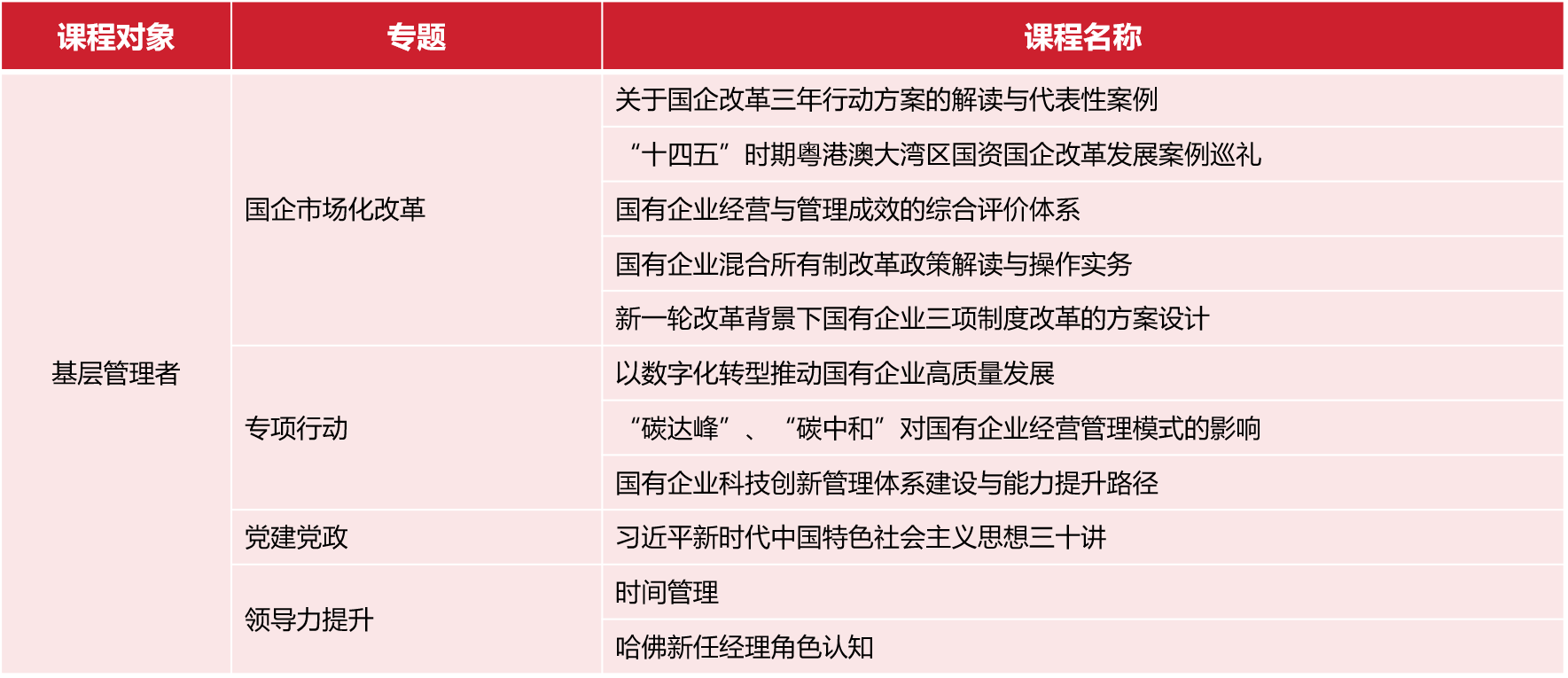 | 课程对象 | 专题 | 课程名称 |
|---|---|---|
| 基层管理者 | 国企市场化改革 | 关于国企改革三年行动方案的解读与代表性案例 |
| | | “十四五”时期粤港澳大湾区国资国企改革发展案例巡礼 |
| | | 国有企业经营与管理成效的综合评价体系 |
| | | 国有企业混合所有制改革政策解读与操作实务 |
| | | 新一轮改革背景下国有企业三项制度改革的方案设计 |
| | 专项行动 | 以数字化转型推动国有企业高质量发展 |
| | | “碳达峰”、“碳中和”对国有企业经营管理模式的影响 |
| | | 国有企业科技创新管理体系建设与能力提升路径 |
| | 党建党政 | 习近平新时代中国特色社会主义思想三十讲 |
| | 领导力提升 | 时间管理 |
| | | 哈佛新任经理角色认知 |